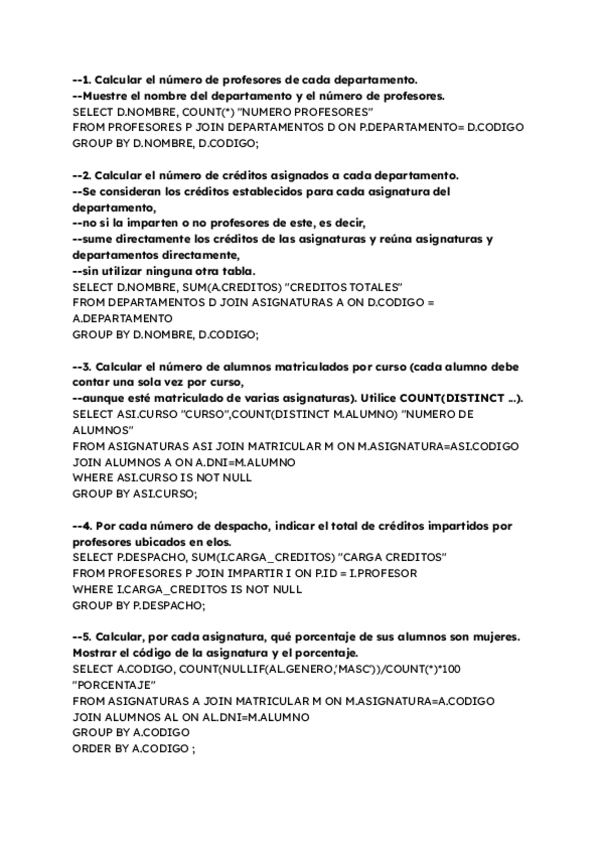 --1. Calcular el número de profesores de cada departamento.
--Muestre el nombre del departamento y el número de profesores.
SELECT D.NOMBRE, COUNT(*) "NUMERO PROFESORES"
FROM PROFESORES P JOIN DEPARTAMENTOS D ON P.DEPARTAMENTO= D.CODIGO
GROUP BY D.NOMBRE, D.CODIGO;

--2. Calcular el número de créditos asignados a cada departamento.
--Se consideran los créditos establecidos para cada asignatura del departamento,
--no si la imparten o no profesores de este, es decir,
--sume directamente los créditos de las asignaturas y reúna asignaturas y departamentos directamente,
--sin utilizar ninguna otra tabla.
SELECT D.NOMBRE, SUM(A.CREDITOS) "CREDITOS TOTALES"
FROM DEPARTAMENTOS D JOIN ASIGNATURAS A ON D.CODIGO = A.DEPARTAMENTO
GROUP BY D.NOMBRE, D.CODIGO;

--3. Calcular el número de alumnos matriculados por curso (cada alumno debe contar una sola vez por curso,
--aunque esté matriculado de varias asignaturas). Utilice COUNT(DISTINCT ...).
SELECT ASI.CURSO "CURSO",COUNT(DISTINCT M.ALUMNO) "NUMERO DE ALUMNOS"
FROM ASIGNATURAS ASI JOIN MATRICULAR M ON M.ASIGNATURA=ASI.CODIGO
JOIN ALUMNOS A ON A.DNI=M.ALUMNO
WHERE ASI.CURSO IS NOT NULL
GROUP BY ASI.CURSO;

--4. Por cada número de despacho, indicar el total de créditos impartidos por profesores ubicados en elos.
SELECT P.DESPACHO, SUM(I.CARGA_CREDITOS) "CARGA CREDITOS"
FROM PROFESORES P JOIN IMPARTIR I ON P.ID = I.PROFESOR
WHERE I.CARGA_CREDITOS IS NOT NULL
GROUP BY P.DESPACHO;

--5. Calcular, por cada asignatura, qué porcentaje de sus alumnos son mujeres. Mostrar el código de la asignatura y el porcentaje.
SELECT A.CODIGO, COUNT(NULLIF(AL.GENERO,'MASC'))/COUNT(*)*100 "PORCENTAJE"
FROM ASIGNATURAS A JOIN MATRICULAR M ON M.ASIGNATURA=A.CODIGO
JOIN ALUMNOS AL ON AL.DNI=M.ALUMNO
GROUP BY A.CODIGO
ORDER BY A.CODIGO ;